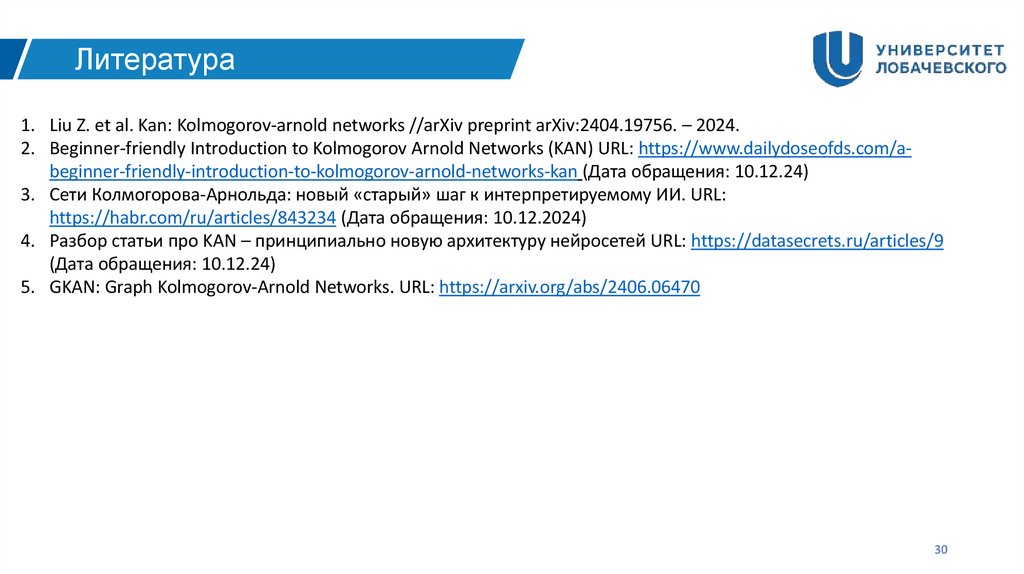 Литература

УНИВЕРСИТЕТ ЛОБАЧЕВСКОГО

1. Liu Z. et al. Kan: Kolmogorov-arnold networks //arXiv preprint arXiv:2404.19756. – 2024.
2. Beginner-friendly Introduction to Kolmogorov Arnold Networks (KAN) URL: https://www.dailydoseofds.com/a-beginner-friendly-introduction-to-kolmogorov-arnold-networks-kan (Дата обращения: 10.12.24)
3. Сети Колмогорова-Арнольда: новый «старый» шаг к интерпретируемому ИИ. URL: https://habr.com/ru/articles/843234 (Дата обращения: 10.12.2024)
4. Разбор статьи про KAN – принципиально новую архитектуру нейросетей URL: https://datasecrets.ru/articles/9 (Дата обращения: 10.12.24)
5. GKAN: Graph Kolmogorov-Arnold Networks. URL: https://arxiv.org/abs/2406.06470

30